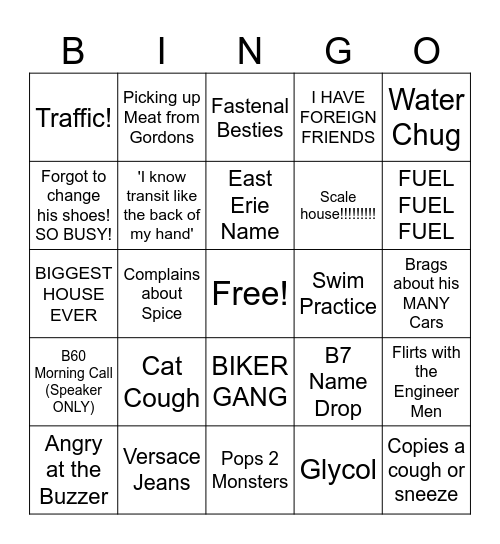 | B | I | N | G | O |
|---|---|---|---|---|
| Traffic! | Picking up Meat from Gordons | Fastenal Besties | I HAVE FOREIGN FRIENDS | Water Chug |
| Forgot to change his shoes! SO BUSY! | 'I know transit like the back of my hand' | East Erie Name | Scale house!!!!!!!!! | FUEL FUEL FUEL |
| BIGGEST HOUSE EVER | Complains about Spice | Free! | Swim Practice | Brags about his MANY Cars |
| B60 Morning Call (Speaker ONLY) | Cat Cough | BIKER GANG | B7 Name Drop | Flirts with the Engineer Men |
| Angry at the Buzzer | Versace Jeans | Pops 2 Monsters | Glycol | Copies a cough or sneeze |